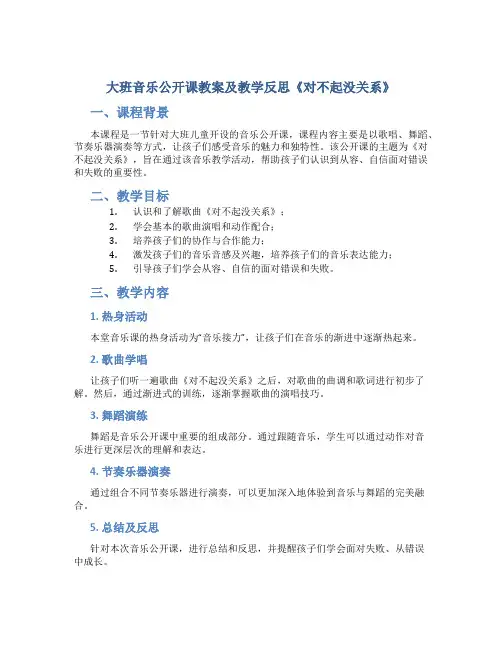 大班音乐公开课教案及教学反思《对不起没关系》

一、课程背景

本课程是一节针对大班儿童开设的音乐公开课，课程内容主要是以歌唱、舞蹈、节奏乐器演奏等方式，让孩子们感受音乐的魅力和独特性。该公开课的主题为《对不起没关系》，旨在通过该音乐教学活动，帮助孩子们认识到从容、自信面对错误和失败的重要性。

二、教学目标

1. 认识和了解歌曲《对不起没关系》；
2. 学会基本的歌曲演唱和动作配合；
3. 培养孩子们的协作与合作能力；
4. 激发孩子们的音乐音感及兴趣，培养孩子们的音乐表达能力；
5. 引导孩子们学会从容、自信的面对错误和失败。

三、教学内容

1. 热身活动

本堂音乐课的热身活动为“音乐接力”，让孩子们在音乐的渐进中逐渐热起来。

2. 歌曲学唱

让孩子们听一遍歌曲《对不起没关系》之后，对歌曲的曲调和歌词进行初步了解。然后，通过渐进式的训练，逐渐掌握歌曲的演唱技巧。

3. 舞蹈演练

舞蹈是音乐公开课中重要的组成部分。通过跟随音乐，学生可以通过动作对音乐进行更深层次的理解和表达。

4. 节奏乐器演奏

通过组合不同节奏乐器进行演奏，可以更加深入地体验到音乐与舞蹈的完美融合。

5. 总结及反思

针对本次音乐公开课，进行总结和反思，并提醒孩子们学会面对失败、从错误中成长。